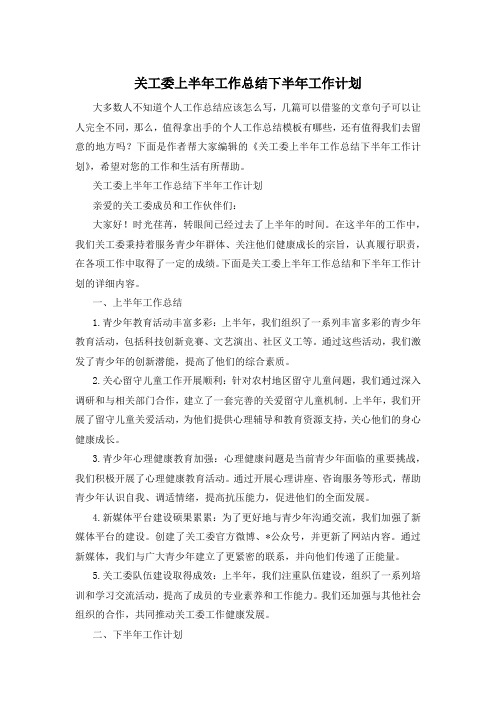 关工委上半年工作总结下半年工作计划

大多数人不知道个人工作总结应该怎么写，几篇可以借鉴的文章句子可以让人完全不同，那么，值得拿出手的个人工作总结模板有哪些，还有值得我们去留意的地方吗？下面是作者帮大家编辑的《关工委上半年工作总结下半年工作计划》，希望对您的工作和生活有所帮助。

关工委上半年工作总结下半年工作计划

亲爱的关工委成员和工作伙伴们：

大家好！时光荏苒，转眼间已经过去了上半年的时间。在这半年的工作中，我们关工委秉持着服务青少年群体、关注他们健康成长的宗旨，认真履行职责，在各项工作中取得了一定的成绩。下面是关工委上半年工作总结和下半年工作计划的详细内容。

一、上半年工作总结

1.青少年教育活动丰富多彩：上半年，我们组织了一系列丰富多彩的青少年教育活动，包括科技创新竞赛、文艺演出、社区义工等。通过这些活动，我们激发了青少年的创新潜能，提高了他们的综合素质。

2.关心留守儿童工作开展顺利：针对农村地区留守儿童问题，我们通过深入调研和与相关部门合作，建立了一套完善的关爱留守儿童机制。上半年，我们开展了留守儿童关爱活动，为他们提供心理辅导和教育资源支持，关心他们的身心健康成长。

3.青少年心理健康教育加强：心理健康问题是当前青少年面临的重要挑战，我们积极开展了心理健康教育活动。通过开展心理讲座、咨询服务等形式，帮助青少年认识自我、调适情绪，提高抗压能力，促进他们的全面发展。

4.新媒体平台建设硕果累累：为了更好地与青少年沟通交流，我们加强了新媒体平台的建设。创建了关工委官方微博、*公众号，并更新了网站内容。通过新媒体，我们与广大青少年建立了更紧密的联系，并向他们传递了正能量。

5.关工委队伍建设取得成效：上半年，我们注重队伍建设，组织了一系列培训和学习交流活动，提高了成员的专业素养和工作能力。我们还加强与其他社会组织的合作，共同推动关工委工作健康发展。

二、下半年工作计划